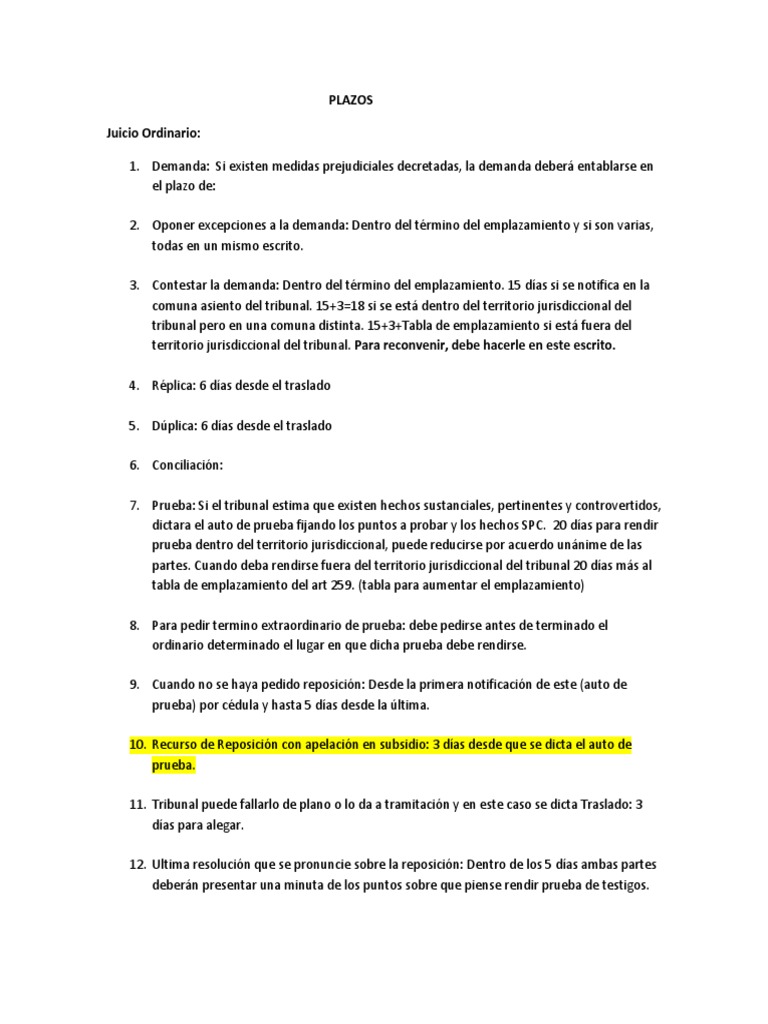 PLAZOS

Juicio Ordinario:

1. Demanda: Si existen medidas prejudiciales decretadas, la demanda deberá entablarse en el plazo de:

2. Oponer excepciones a la demanda: Dentro del término del emplazamiento y si son varias, todas en un mismo escrito.

3. Contestar la demanda: Dentro del término del emplazamiento. 15 días si se notifica en la comuna asiento del tribunal. 15+3=18 si se está dentro del territorio jurisdiccional del tribunal pero en una comuna distinta. 15+3+Tabla de emplazamiento si está fuera del territorio jurisdiccional del tribunal. Para reconvenir, debe hacerle en este escrito.

4. Réplica: 6 días desde el traslado

5. Dúplica: 6 días desde el traslado

6. Conciliación:

7. Prueba: Si el tribunal estima que existen hechos sustanciales, pertinentes y controvertidos, dictara el auto de prueba fijando los puntos a probar y los hechos SPC. 20 días para rendir prueba dentro del territorio jurisdiccional, puede reducirse por acuerdo unánime de las partes. Cuando deba rendirse fuera del territorio jurisdiccional del tribunal 20 días más al tabla de emplazamiento del art 259. (tabla para aumentar el emplazamiento)

8. Para pedir termino extraordinario de prueba: debe pedirse antes de terminado el ordinario determinado el lugar en que dicha prueba debe rendirse.

9. Cuando no se haya pedido reposición: Desde la primera notificación de este (auto de prueba) por cédula y hasta 5 días desde la última.

10. Recurso de Reposición con apelación en subsidio: 3 días desde que se dicta el auto de prueba.

11. Tribunal puede fallarlo de plano o lo da a tramitación y en este caso se dicta Traslado: 3 días para alegar.

12. Ultima resolución que se pronuncie sobre la reposición: Dentro de los 5 días ambas partes deberán presentar una minuta de los puntos sobre que piense rendir prueba de testigos.